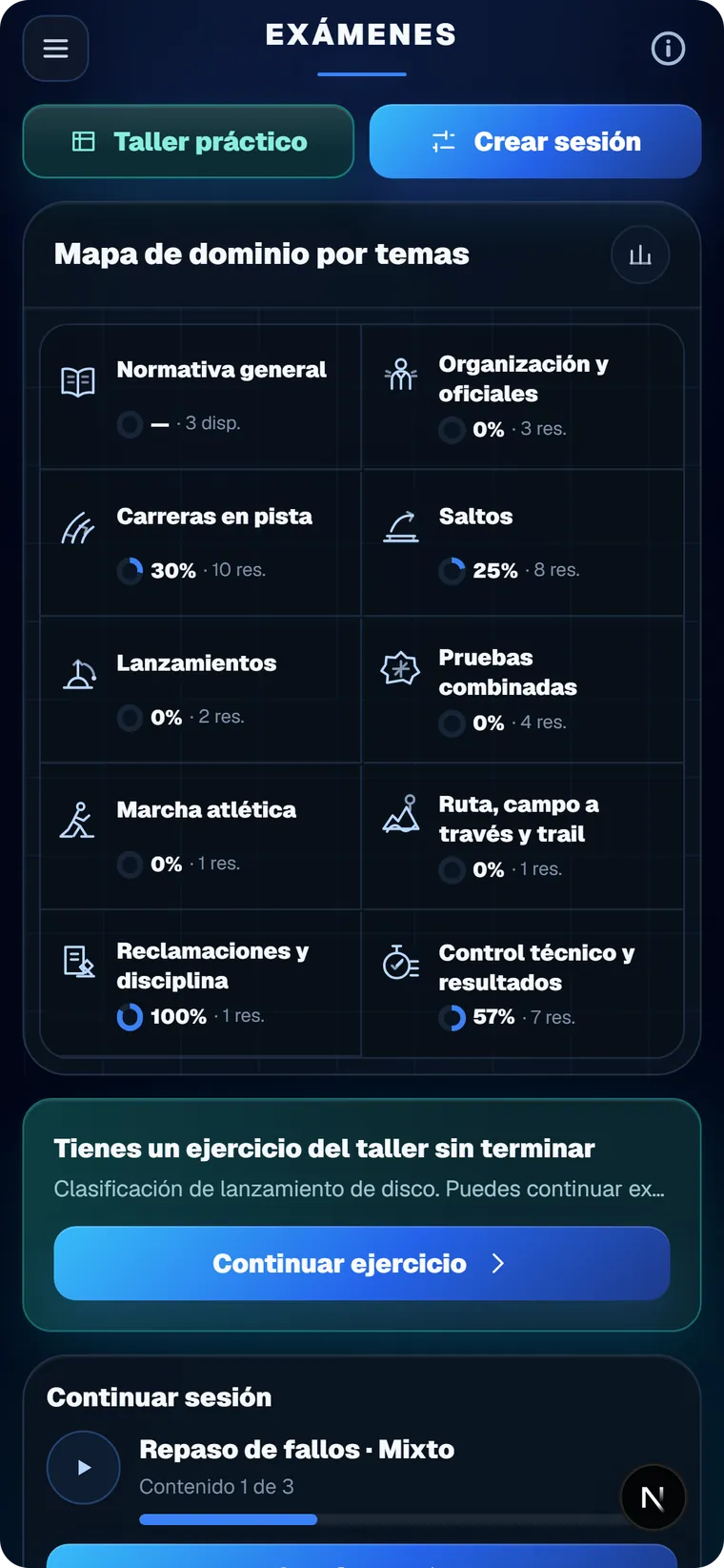 EXÁMENES

Taller práctico

Crear sesión

Mapa de dominio por temas

Normativa general
— · 3 disp.

Organización y oficiales
0% · 3 res.

Carreras en pista
30% · 10 res.

Saltos
25% · 8 res.

Lanzamientos
0% · 2 res.

Pruebas combinadas
0% · 4 res.

Marcha atlética
0% · 1 res.

Ruta, campo a través y trail
0% · 1 res.

Reclamaciones y disciplina
100% · 1 res.

Control técnico y resultados
57% · 7 res.

Tienes un ejercicio del taller sin terminar
Clasificación de lanzamiento de disco. Puedes continuar ex...

Continuar ejercicio

Continuar sesión

Repaso de fallos · Mixto
Contenido 1 de 3

N